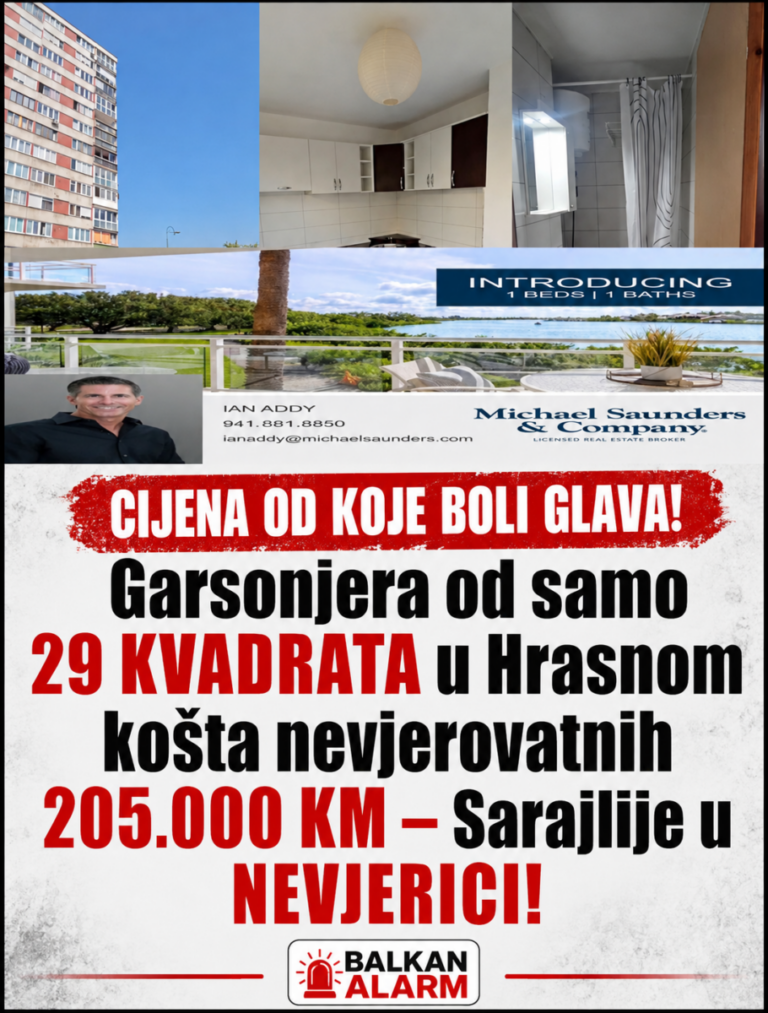 INTRODUCING
1 BEDS | 1 BATHS

IAN ADDY
941.881.8850
ianaddy@michaelsaunders.com

Michael Saunders & Company.
LICENSED REAL ESTATE BROKER

CIJENA OD KOJE BOLI GLAVA!

Garsonjera od samo 29 KVADRATA u Hrasnom košta nevjerovatnih 205.000 KM – Sarajlije u NEVJERICI!

BALKAN ALARM